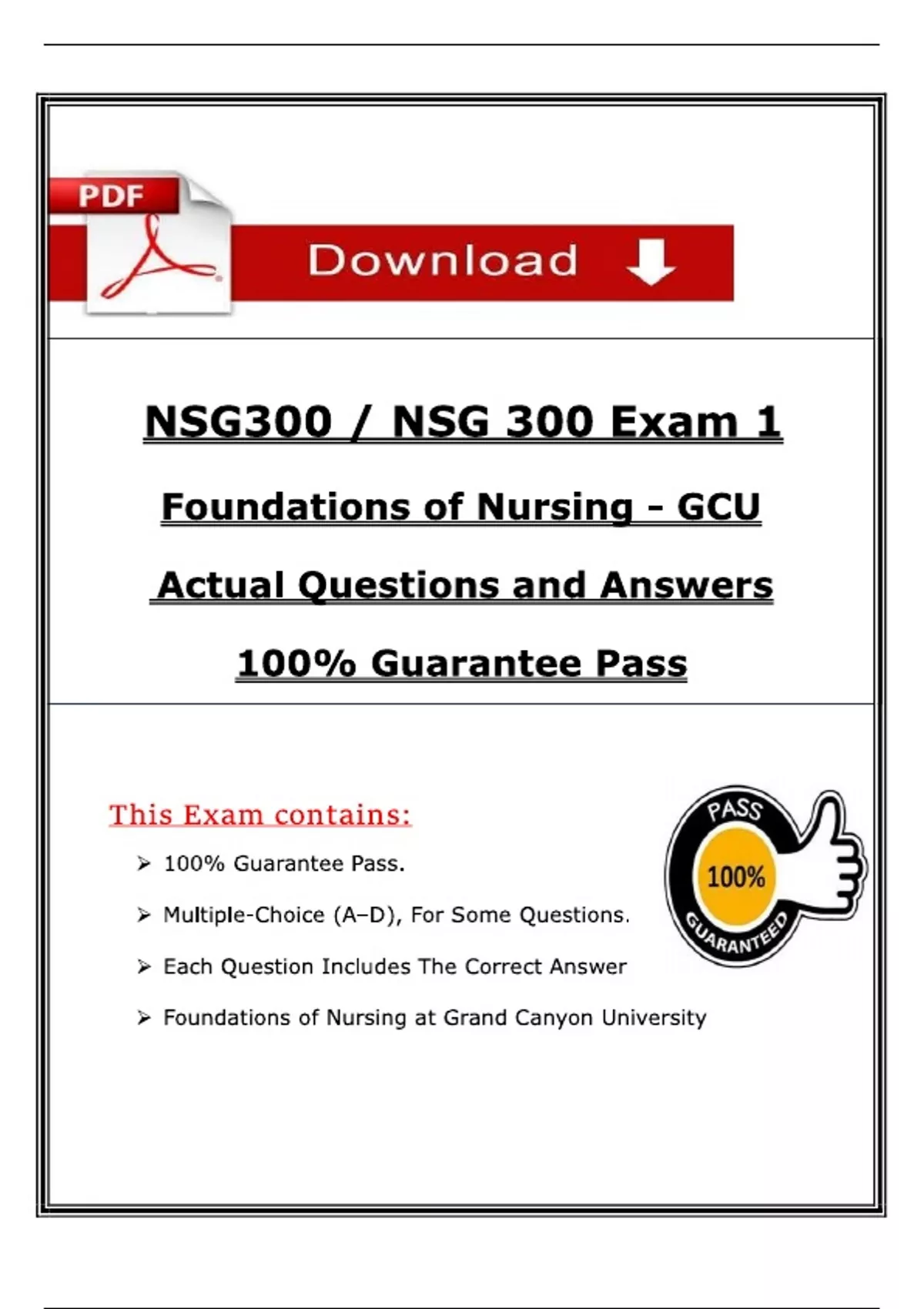 PDF

Download

NSG300 / NSG 300 Exam 1

Foundations of Nursing - GCU

Actual Questions and Answers

100% Guarantee Pass

This Exam contains:

➢ 100% Guarantee Pass.

➢ Multiple-Choice (A–D), For Some Questions.

➢ Each Question Includes The Correct Answer

➢ Foundations of Nursing at Grand Canyon University

PASS
100%
GUARANTEED